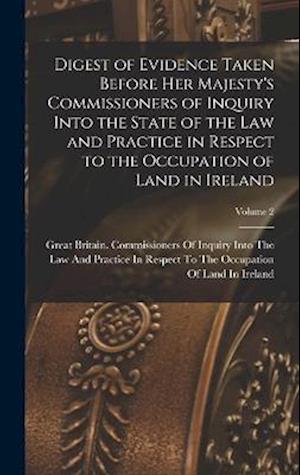 Digest of Evidence Taken Before Her Majesty's Commissioners of Inquiry Into the State of the Law and Practice in Respect to the Occupation of Land in Ireland

Volume 2

Great Britain. Commissioners Of Inquiry Into The Law And Practice In Respect To The Occupation Of Land In Ireland